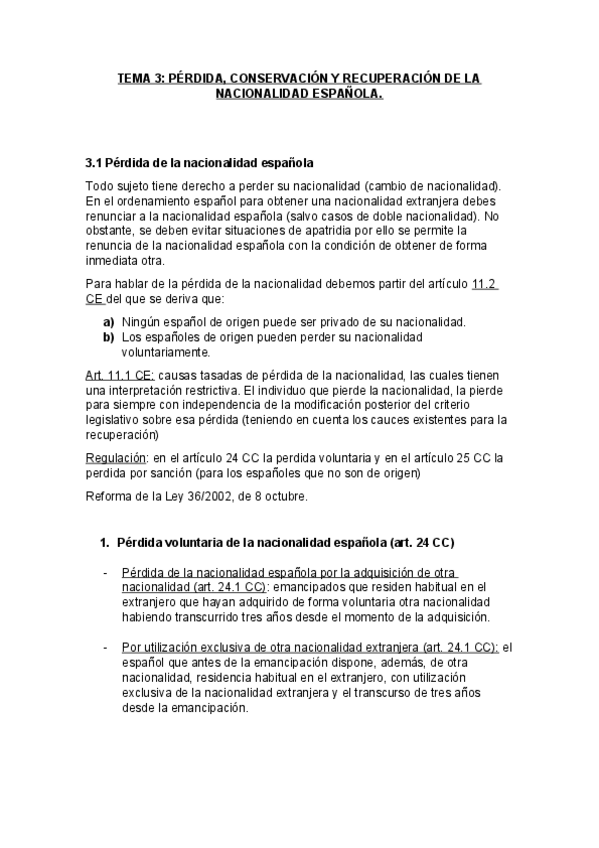 TEMA 3: PÉRDIDA, CONSERVACIÓN Y RECUPERACIÓN DE LA NACIONALIDAD ESPAÑOLA.

3.1 Pérdida de la nacionalidad española

Todo sujeto tiene derecho a perder su nacionalidad (cambio de nacionalidad). En el ordenamiento español para obtener una nacionalidad extranjera debes renunciar a la nacionalidad española (salvo casos de doble nacionalidad). No obstante, se deben evitar situaciones de apatridia por ello se permite la renuncia de la nacionalidad española con la condición de obtener de forma inmediata otra.

Para hablar de la pérdida de la nacionalidad debemos partir del artículo 11.2 CE del que se deriva que:

a) Ningún español de origen puede ser privado de su nacionalidad.
b) Los españoles de origen pueden perder su nacionalidad voluntariamente.

Art. 11.1 CE: causas tasadas de pérdida de la nacionalidad, las cuales tienen una interpretación restrictiva. El individuo que pierde la nacionalidad, la pierde para siempre con independencia de la modificación posterior del criterio legislativo sobre esa pérdida (teniendo en cuenta los cauces existentes para la recuperación)

Regulación: en el artículo 24 CC la perdida voluntaria y en el artículo 25 CC la perdida por sanción (para los españoles que no son de origen)

Reforma de la Ley 36/2002, de 8 octubre.

1. Pérdida voluntaria de la nacionalidad española (art. 24 CC)

- Pérdida de la nacionalidad española por la adquisición de otra nacionalidad (art. 24.1 CC): emancipados que residen habitual en el extranjero que hayan adquirido de forma voluntaria otra nacionalidad habiendo transcurrido tres años desde el momento de la adquisición.

- Por utilización exclusiva de otra nacionalidad extranjera (art. 24.1 CC): el español que antes de la emancipación dispone, además, de otra nacionalidad, residencia habitual en el extranjero, con utilización exclusiva de la nacionalidad extranjera y el transcurso de tres años desde la emancipación.